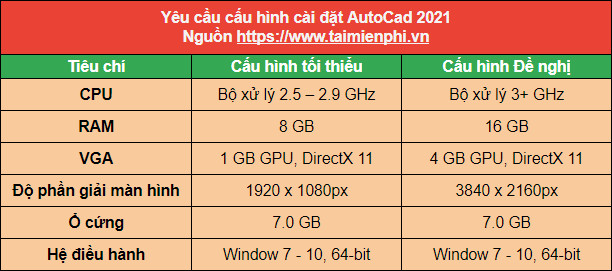 Yêu cầu cấu hình cài đặt AutoCad 2021
Nguồn https://www.taimienphi.vn

| Tiêu chí | Cấu hình tối thiểu | Cấu hình Đề nghị |
|---|---|---|
| CPU | Bộ xử lý 2.5 – 2.9 GHz | Bộ xử lý 3+ GHz |
| RAM | 8 GB | 16 GB |
| VGA | 1 GB GPU, DirectX 11 | 4 GB GPU, DirectX 11 |
| Độ phần giải màn hình | 1920 x 1080px | 3840 x 2160px |
| Ổ cứng | 7.0 GB | 7.0 GB |
| Hệ điều hành | Window 7 - 10, 64-bit | Window 7 - 10, 64-bit |